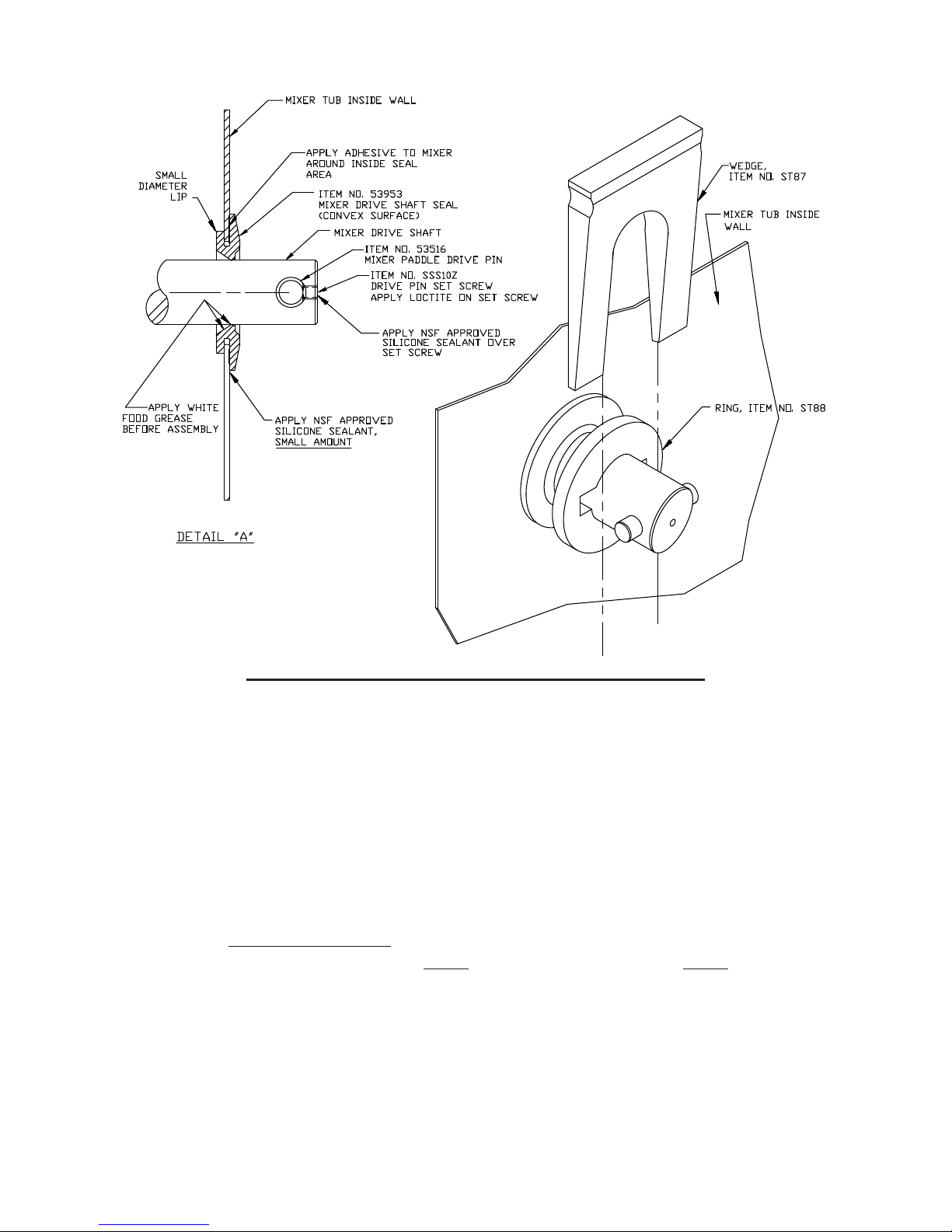 MIXER TUB INSIDE WALL

APPLY ADHESIVE TO MIXER AROUND INSIDE SEAL AREA

SMALL DIAMETER LIP

ITEM NO. 53953 MIXER DRIVE SHAFT SEAL (CONVEX SURFACE)

MIXER DRIVE SHAFT

ITEM NO. 53516 MIXER PADDLE DRIVE PIN

ITEM NO. SSS10Z DRIVE PIN SET SCREW APPLY LOCTITE ON SET SCREW

APPLY NSF APPROVED SILICONE SEALANT OVER SET SCREW

APPLY WHITE FOOD GREASE BEFORE ASSEMBLY

APPLY NSF APPROVED SILICONE SEALANT, SMALL AMOUNT

DETAIL "A"

WEDGE, ITEM NO. ST87

MIXER TUB INSIDE WALL

RING, ITEM NO. ST88